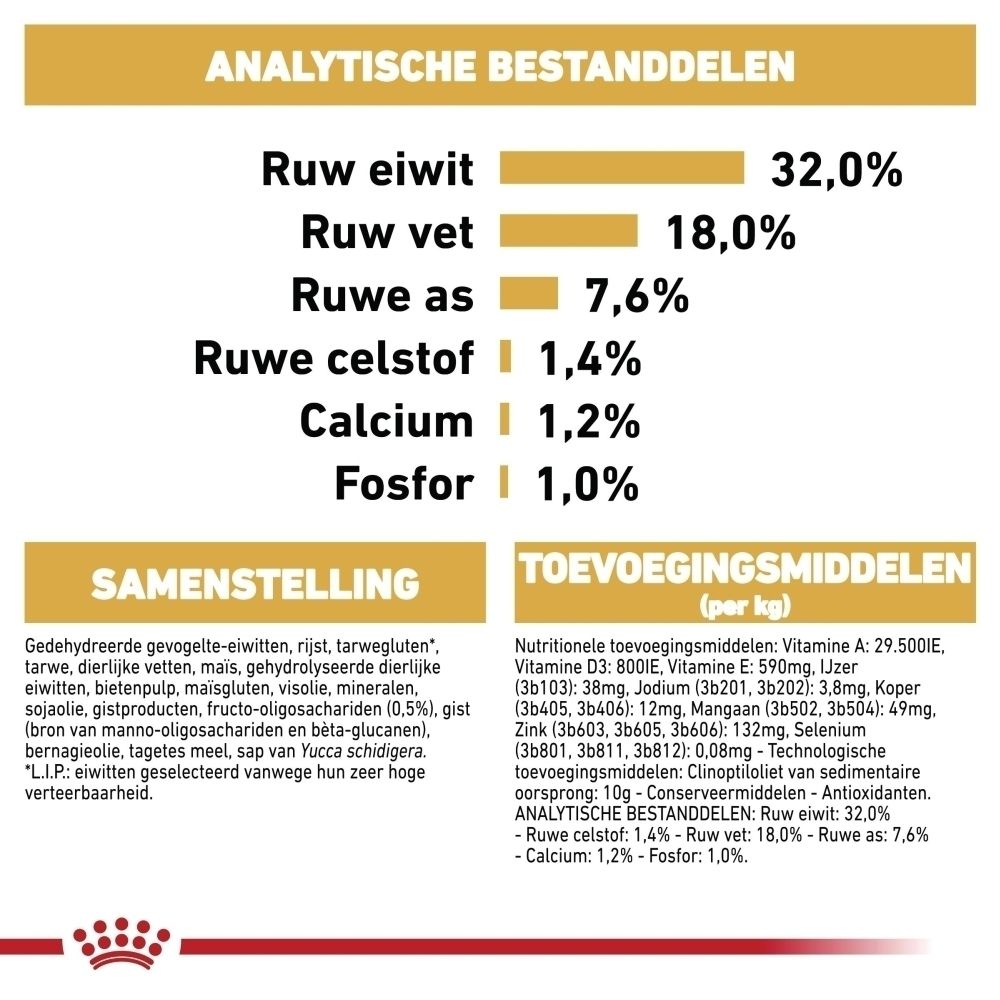 ANALYTISCHE BESTANDDELEN

Ruw eiwit 32,0%
Ruw vet 18,0%
Ruwe as 7,6%
Ruwe celstof 1,4%
Calcium 1,2%
Fosfor 1,0%

SAMENSTELLING

Gedehydreerde gevogelte-eiwitten, rijst, tarwegluten*, tarwe, dierlijke vetten, maïs, gehydrolyseerde dierlijke eiwitten, bietenpulp, maïsgluten, visolie, mineralen, sojaolie, gistproducten, fructo-oligosachariden (0,5%), gist (bron van manno-oligosachariden en bèta-glucanen), bernagieolie, tagetes meel, sap van Yucca schidigera. *L.I.P.: eiwitten geselecteerd vanwege hun zeer hoge verteerbaarheid.

TOEVOEGINGSMIDDELEN
(per kg)

Nutritionele toevoegingsmiddelen: Vitamine A: 29.500IE, Vitamine D3: 800IE, Vitamine E: 590mg, IJzer (3b103): 38mg, Jodium (3b201, 3b202): 3,8mg, Koper (3b405, 3b406): 12mg, Mangaan (3b502, 3b504): 49mg, Zink (3b603, 3b605, 3b606): 132mg, Selenium (3b801, 3b811, 3b812): 0,08mg - Technologische toevoegingsmiddelen: Clinoptiloliet van sedimentaire oorsprong: 10g - Conserveermiddelen - Antioxidanten. ANALYTISCHE BESTANDDELEN: Ruw eiwit: 32,0% - Ruwe celstof: 1,4% - Ruw vet: 18,0% - Ruwe as: 7,6% - Calcium: 1,2% - Fosfor: 1,0%.